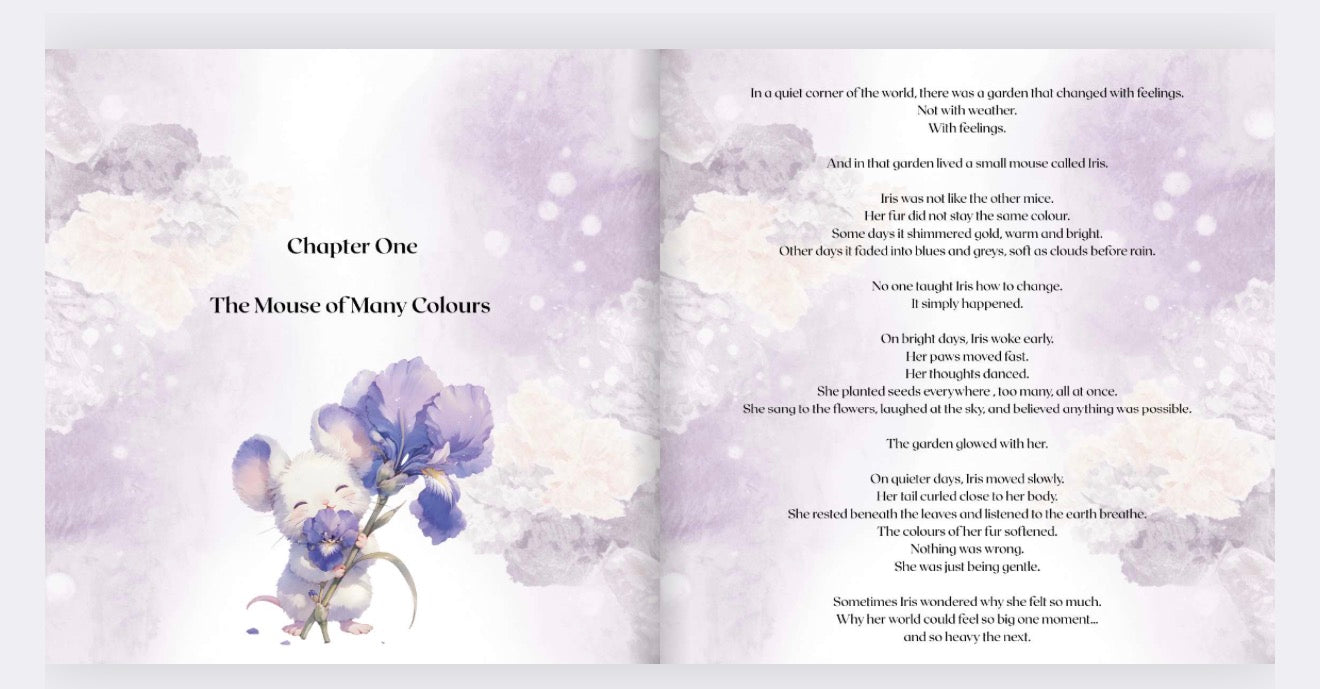 Chapter One

The Mouse of Many Colours

In a quiet corner of the world, there was a garden that changed with feelings.
Not with weather.
With feelings.

And in that garden lived a small mouse called Iris.

Iris was not like the other mice.
Her fur did not stay the same colour.
Some days it shimmered gold, warm and bright.
Other days it faded into blues and greys, soft as clouds before rain.

No one taught Iris how to change.
It simply happened.

On bright days, Iris woke early.
Her paws moved fast.
Her thoughts danced.
She planted seeds everywhere , too many, all at once.
She sang to the flowers, laughed at the sky, and believed anything was possible.

The garden glowed with her.

On quieter days, Iris moved slowly.
Her tail curled close to her body.
She rested beneath the leaves and listened to the earth breathe.
The colours of her fur softened.
Nothing was wrong.
She was just being gentle.

Sometimes Iris wondered why she felt so much.
Why her world could feel so big one moment...
and so heavy the next.